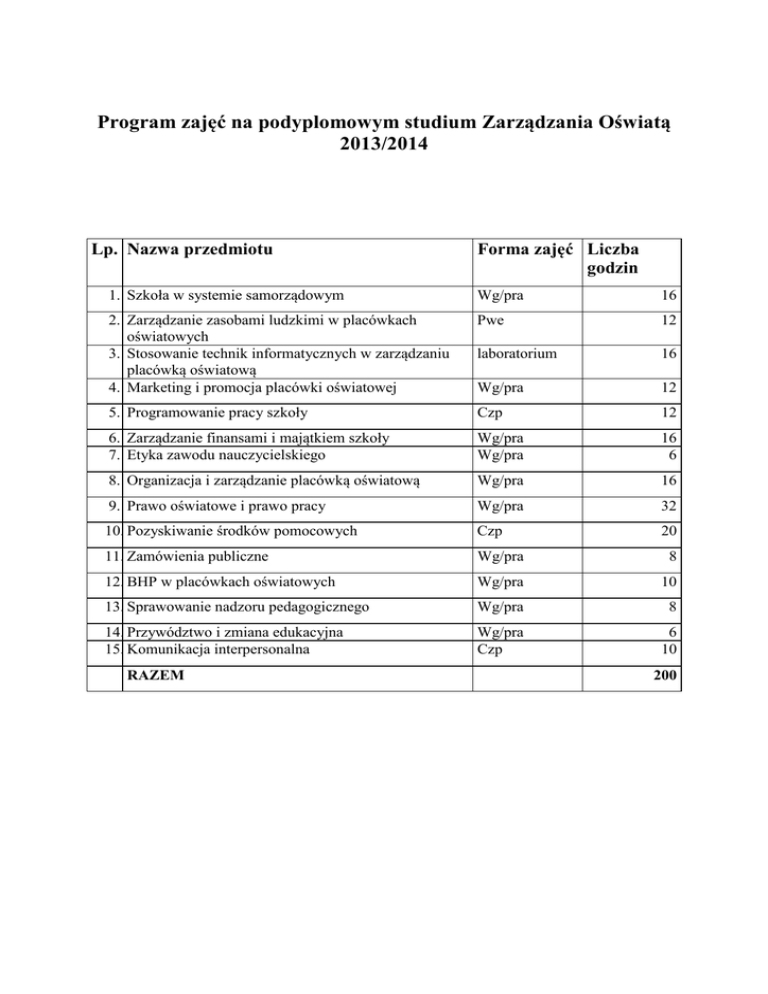 Program zajęć na podyplomowym studium Zarządzania Oświatą 2013/2014

| Lp. | Nazwa przedmiotu | Forma zajęć | Liczba godzin |
|---|---|---|---|
| 1. | Szkoła w systemie samorządowym | Wg/pra | 16 |
| 2. | Zarządzanie zasobami ludzkimi w placówkach oświatowych | Pwe | 12 |
| 3. | Stosowanie technik informatycznych w zarządzaniu placówką oświatową | laboratorium | 16 |
| 4. | Marketing i promocja placówki oświatowej | Wg/pra | 12 |
| 5. | Programowanie pracy szkoły | Czp | 12 |
| 6. | Zarządzanie finansami i majątkiem szkoły | Wg/pra | 16 |
| 7. | Etyka zawodu nauczycielskiego | Wg/pra | 6 |
| 8. | Organizacja i zarządzanie placówką oświatową | Wg/pra | 16 |
| 9. | Prawo oświatowe i prawo pracy | Wg/pra | 32 |
| 10 | Pozyskiwanie środków pomocowych | Czp | 20 |
| 11 | Zamówienia publiczne | Wg/pra | 8 |
| 12 | BHP w placówkach oświatowych | Wg/pra | 10 |
| 13 | Sprawowanie nadzoru pedagogicznego | Wg/pra | 8 |
| 14 | Przywództwo i zmiana edukacyjna | Wg/pra | 6 |
| 15 | Komunikacja interpersonalna | Czp | 10 |
| | RAZEM | | 200 |